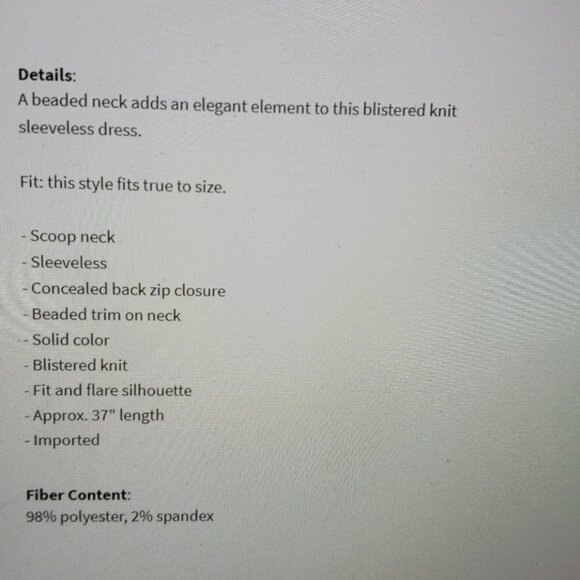 Details:
A beaded neck adds an elegant element to this blistered knit sleeveless dress.

Fit: this style fits true to size.

- Scoop neck
- Sleeveless
- Concealed back zip closure
- Beaded trim on neck
- Solid color
- Blistered knit
- Fit and flare silhouette
- Approx. 37" length
- Imported

Fiber Content:
98% polyester, 2% spandex